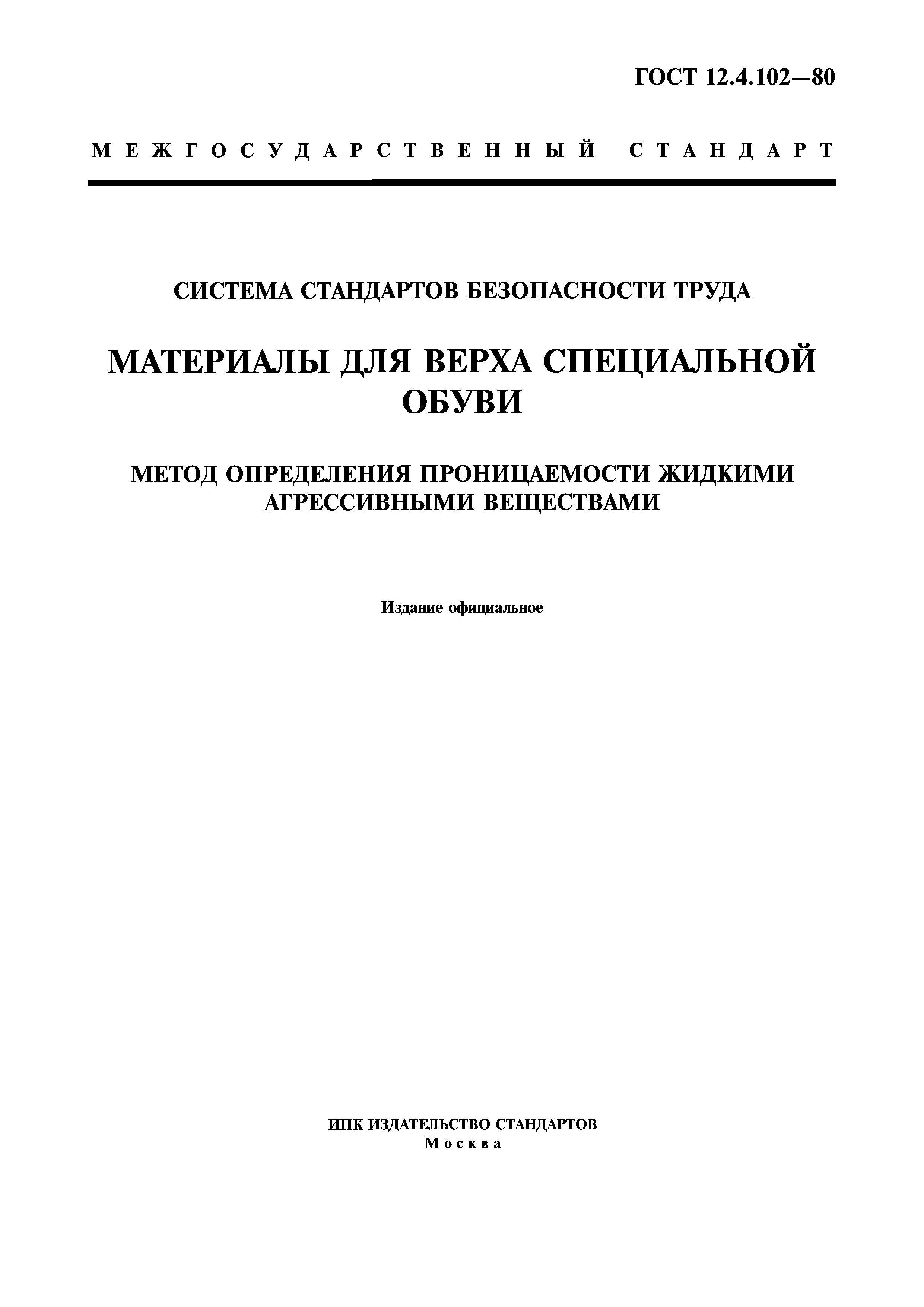 ГОСТ 12.4.102—80

МЕЖГОСУДАРСТВЕННЫЙ СТАНДАРТ

СИСТЕМА СТАНДАРТОВ БЕЗОПАСНОСТИ ТРУДА

МАТЕРИАЛЫ ДЛЯ ВЕРХА СПЕЦИАЛЬНОЙ ОБУВИ

МЕТОД ОПРЕДЕЛЕНИЯ ПРОНИЦАЕМОСТИ ЖИДКИМИ АГРЕССИВНЫМИ ВЕЩЕСТВАМИ

Издание официальное

ИПК ИЗДАТЕЛЬСТВО СТАНДАРТОВ
Москва